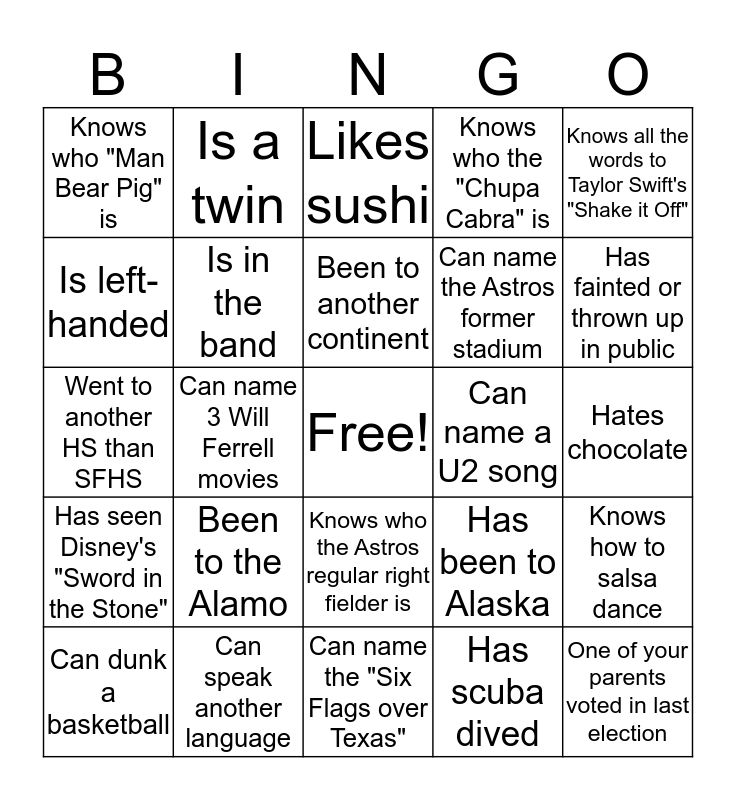 | B | I | N | G | O |
|---|---|---|---|---|
| Knows who "Man Bear Pig" is | Is a twin | Likes sushi | Knows who the "Chupa Cabra" is | Knows all the words to Taylor Swift's "Shake it Off" |
| Is left-handed | Is in the band | Been to another continent | Can name the Astros former stadium | Has fainted or thrown up in public |
| Went to another HS than SFHS | Can name 3 Will Ferrell movies | Free! | Can name a U2 song | Hates chocolate |
| Has seen Disney's "Sword in the Stone" | Been to the Alamo | Knows who the Astros regular right fielder is | Has been to Alaska | Knows how to salsa dance |
| Can dunk a basketball | Can speak another language | Can name the "Six Flags over Texas" | Has scuba dived | One of your parents voted in last election |